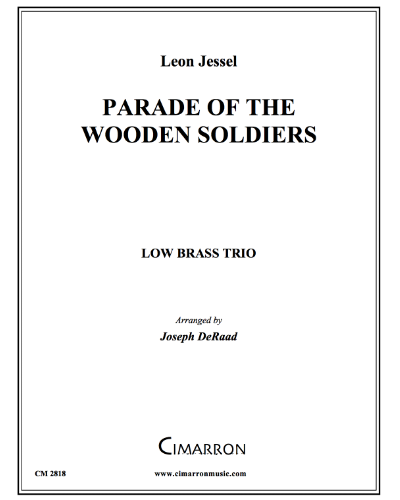 Leon Jessel

PARADE OF THE WOODEN SOLDIERS

LOW BRASS TRIO

Arranged by
Joseph DeRaad

CIMARRON

CM 2818

www.cimarronmusic.com